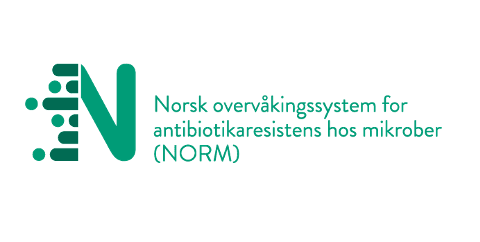 N

Norsk overvåkingssystem for antibiotikaresistens hos mikrober (NORM)